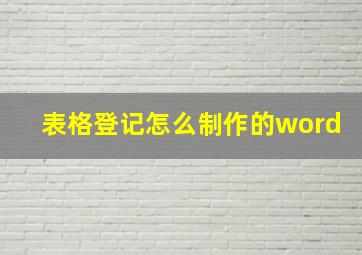 表格登记怎么制作的word